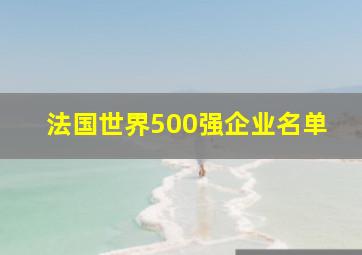 法国世界500强企业名单